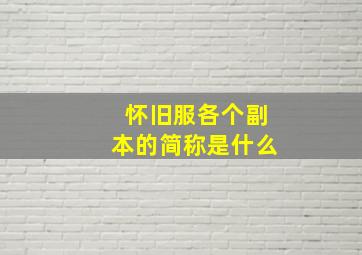 怀旧服各个副本的简称是什么